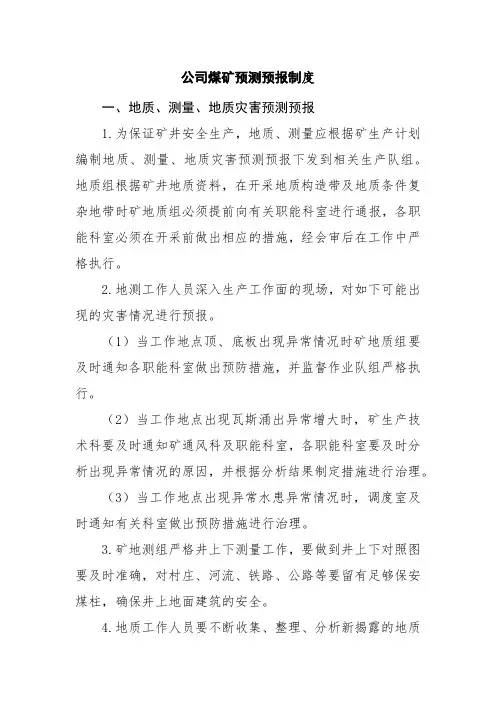 公司煤矿预测预报制度

一、地质、测量、地质灾害预测预报

1. 为保证矿井安全生产，地质、测量应根据矿生产计划编制地质、测量、地质灾害预测预报下发到相关生产队组。地质组根据矿井地质资料，在开采地质构造带及地质条件复杂地带时矿地质组必须提前向有关职能科室进行通报，各职能科室必须在开采前做出相应的措施，经会审后在工作中严格执行。

2. 地测工作人员深入生产工作面的现场，对如下可能出现的灾害情况进行预报。

（1）当工作地点顶、底板出现异常情况时矿地质组要及时通知各职能科室做出预防措施，并监督作业队组严格执行。

（2）当工作地点出现瓦斯涌出异常增大时，矿生产技术科要及时通知矿通风科及职能科室，各职能科室要及时分析出现异常情况的原因，并根据分析结果制定措施进行治理。

（3）当工作地点出现异常水患异常情况时，调度室及时通知有关科室做出预防措施进行治理。

3. 矿地测组严格井上下测量工作，要做到井上下对照图要及时准确，对村庄、河流、铁路、公路等要留有足够保安煤柱，确保井上地面建筑的安全。

4. 地质工作人员要不断收集、整理、分析新揭露的地质